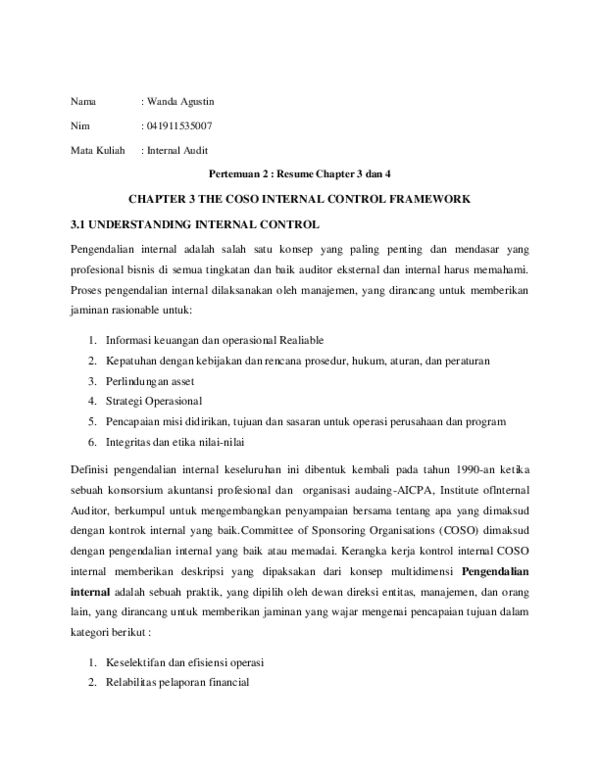 Nama : Wanda Agustin

Nim : 041911535007

Mata Kuliah : Internal Audit

Pertemuan 2 : Resume Chapter 3 dan 4

CHAPTER 3 THE COSO INTERNAL CONTROL FRAMEWORK

3.1 UNDERSTANDING INTERNAL CONTROL

Pengendalian internal adalah salah satu konsep yang paling penting dan mendasar yang profesional bisnis di semua tingkatan dan baik auditor eksternal dan internal harus memahami. Proses pengendalian internal dilaksanakan oleh manajemen, yang dirancang untuk memberikan jaminan rasionable untuk:

1. Informasi keuangan dan operasional Realiable
2. Kepatuhan dengan kebijakan dan rencana prosedur, hukum, aturan, dan peraturan
3. Perlindungan asset
4. Strategi Operasional
5. Pencapaian misi didirikan, tujuan dan sasaran untuk operasi perusahaan dan program
6. Integritas dan etika nilai-nilai

Definisi pengendalian internal keseluruhan ini dibentuk kembali pada tahun 1990-an ketika sebuah konsorsium akuntansi profesional dan organisasi audaing-AICPA, Institute ofInternal Auditor, berkumpul untuk mengembangkan penyampaian bersama tentang apa yang dimaksud dengan kontrok internal yang baik.Committee of Sponsoring Organisations (COSO) dimaksud dengan pengendalian internal yang baik atau memadai. Kerangka kerja kontrol internal COSO internal memberikan deskripsi yang dipaksakan dari konsep multidimensi Pengendalian internal adalah sebuah praktik, yang dipilih oleh dewan direksi entitas, manajemen, dan orang lain, yang dirancang untuk memberikan jaminan yang wajar mengenai pencapaian tujuan dalam kategori berikut :

1. Keselektifan dan efisiensi operasi
2. Relabilitas pelaporan financial